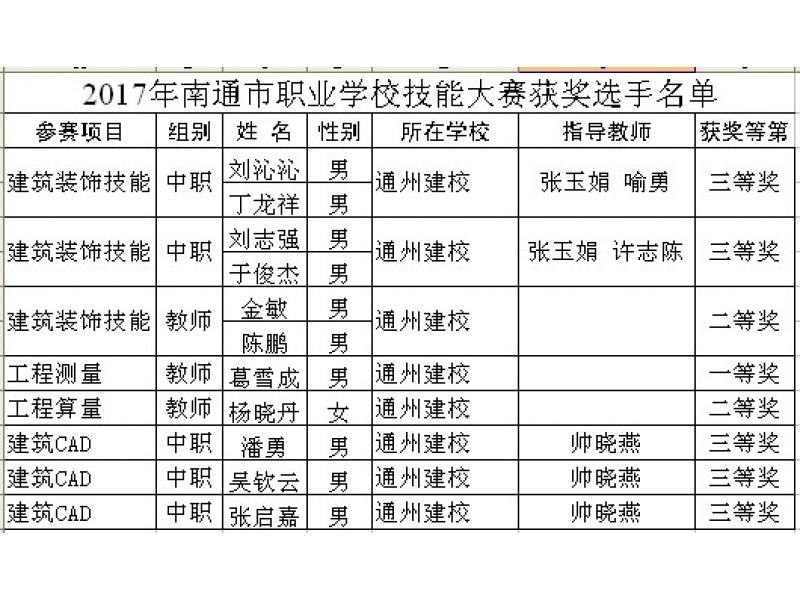 2017年南通市职业学校技能大赛获奖选手名单

| 参赛项目 | 组别 | 姓 名 | 性别 | 所在学校 | 指导教师 | 获奖等第 |
|---|---|---|---|---|---|---|
| 建筑装饰技能 | 中职 | 刘沁沁 | 男 | 通州建校 | 张玉娟 喻勇 | 三等奖 |
| | | 丁龙祥 | 男 | | | |
| 建筑装饰技能 | 中职 | 刘志强 | 男 | 通州建校 | 张玉娟 许志陈 | 三等奖 |
| | | 于俊杰 | 男 | | | |
| 建筑装饰技能 | 教师 | 金敏 | 男 | 通州建校 | | 二等奖 |
| | | 陈鹏 | 男 | | | |
| 工程测量 | 教师 | 葛雪成 | 男 | 通州建校 | | 一等奖 |
| 工程算量 | 教师 | 杨晓丹 | 女 | 通州建校 | | 二等奖 |
| 建筑CAD | 中职 | 潘勇 | 男 | 通州建校 | 帅晓燕 | 三等奖 |
| 建筑CAD | 中职 | 吴钦云 | 男 | 通州建校 | 帅晓燕 | 三等奖 |
| 建筑CAD | 中职 | 张启嘉 | 男 | 通州建校 | 帅晓燕 | 三等奖 |